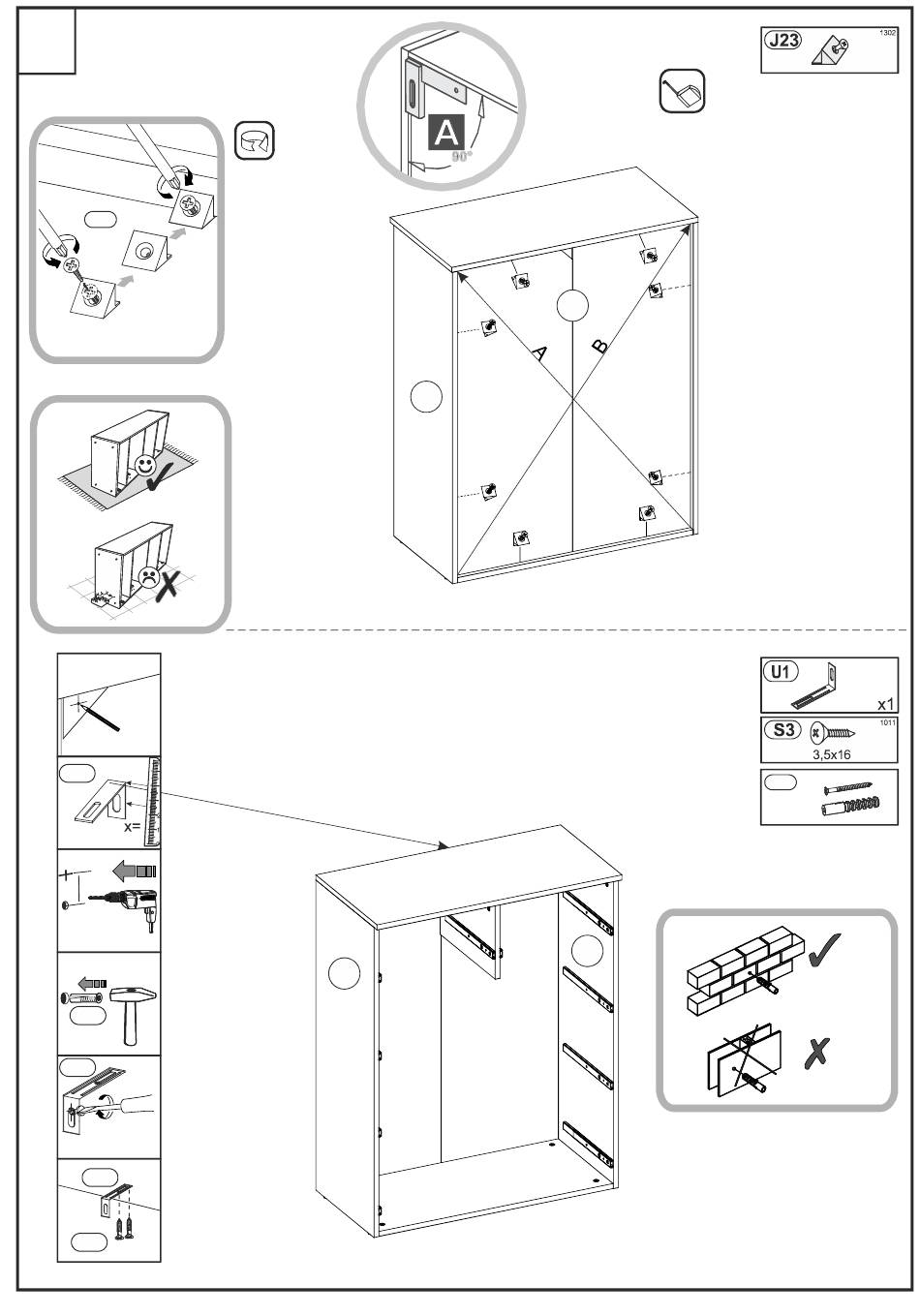 J23
1302

A
90°

A
B

U1
x1

S3
1011
3,5x16

x=